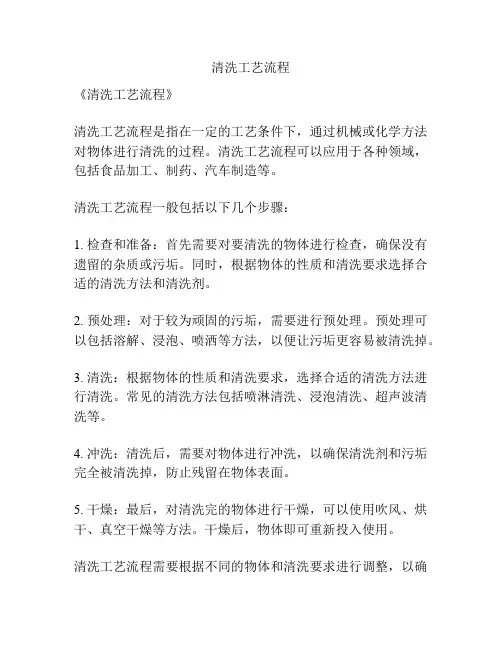 清洗工艺流程

《清洗工艺流程》

清洗工艺流程是指在一定的工艺条件下，通过机械或化学方法对物体进行清洗的过程。清洗工艺流程可以应用于各种领域，包括食品加工、制药、汽车制造等。

清洗工艺流程一般包括以下几个步骤：

1. 检查和准备：首先需要对要清洗的物体进行检查，确保没有遗留的杂质或污垢。同时，根据物体的性质和清洗要求选择合适的清洗方法和清洗剂。

2. 预处理：对于较为顽固的污垢，需要进行预处理。预处理可以包括溶解、浸泡、喷洒等方法，以便让污垢更容易被清洗掉。

3. 清洗：根据物体的性质和清洗要求，选择合适的清洗方法进行清洗。常见的清洗方法包括喷淋清洗、浸泡清洗、超声波清洗等。

4. 冲洗：清洗后，需要对物体进行冲洗，以确保清洗剂和污垢完全被清洗掉，防止残留在物体表面。

5. 干燥：最后，对清洗完的物体进行干燥，可以使用吹风、烘干、真空干燥等方法。干燥后，物体即可重新投入使用。

清洗工艺流程需要根据不同的物体和清洗要求进行调整，以确